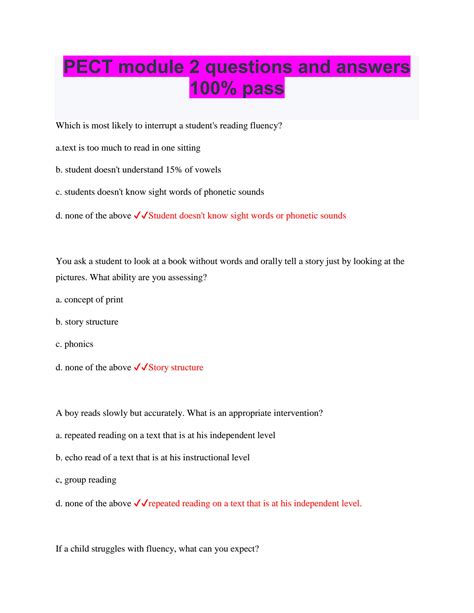 PECT module 2 questions and answers 100% pass

Which is most likely to interrupt a student's reading fluency?

a.text is too much to read in one sitting

b. student doesn't understand 15% of vowels

c. students doesn't know sight words of phonetic sounds

d. none of the above ✓✓Student doesn't know sight words or phonetic sounds

You ask a student to look at a book without words and orally tell a story just by looking at the pictures. What ability are you assessing?

a. concept of print

b. story structure

c. phonics

d. none of the above ✓✓Story structure

A boy reads slowly but accurately. What is an appropriate intervention?

a. repeated reading on a text that is at his independent level

b. echo read of a text that is at his instructional level

c, group reading

d. none of the above ✓✓repeated reading on a text that is at his independent level.

If a child struggles with fluency, what can you expect?